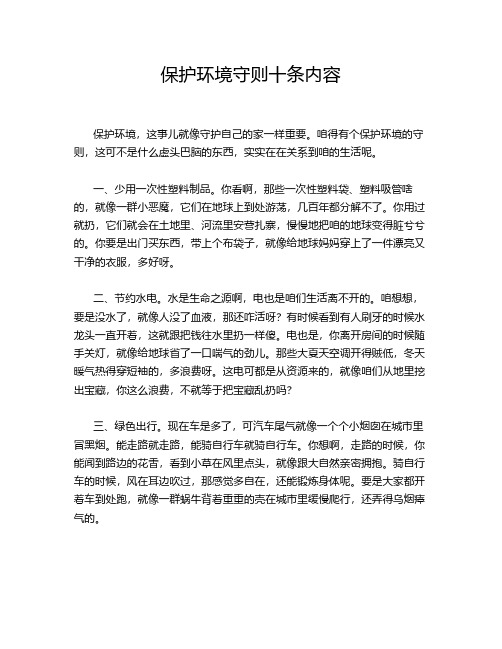 保护环境守则十条内容

保护环境，这事儿就像守护自己的家一样重要。咱得有个保护环境的守则，这可不是什么虚头巴脑的东西，实实在在关系到咱的生活呢。

一、少用一次性塑料制品。你看啊，那些一次性塑料袋、塑料吸管啥的，就像一群小恶魔，它们在地球上到处游荡，几百年都分解不了。你用过就扔，它们就会在土地里、河流里安营扎寨，慢慢地把咱的地球变得脏兮兮的。你要是出门买东西，带上个布袋子，就像给地球妈妈穿上了一件漂亮又干净的衣服，多好呀。

二、节约水电。水是生命之源啊，电也是咱们生活离不开的。咱想想，要是没水了，就像人没了血液，那还咋活呀？有时候看到有人刷牙的时候水龙头一直开着，这就跟把钱往水里扔一样傻。电也是，你离开房间的时候随手关灯，就像给地球省了一口喘气的劲儿。那些大夏天空调开得贼低，冬天暖气热得穿短袖的，多浪费呀。这电可都是从资源来的，就像咱们从地里挖出宝藏，你这么浪费，不就等于把宝藏乱扔吗？

三、绿色出行。现在车是多了，可汽车尾气就像一个个小烟囱在城市里冒黑烟。能走路就走路，能骑自行车就骑自行车。你想啊，走路的时候，你能闻到路边的花香，看到小草在风里点头，就像跟大自然亲密拥抱。骑自行车的时候，风在耳边吹过，那感觉多自在，还能锻炼身体呢。要是大家都开着车到处跑，就像一群蜗牛背着重重的壳在城市里缓慢爬行，还弄得乌烟瘴气的。